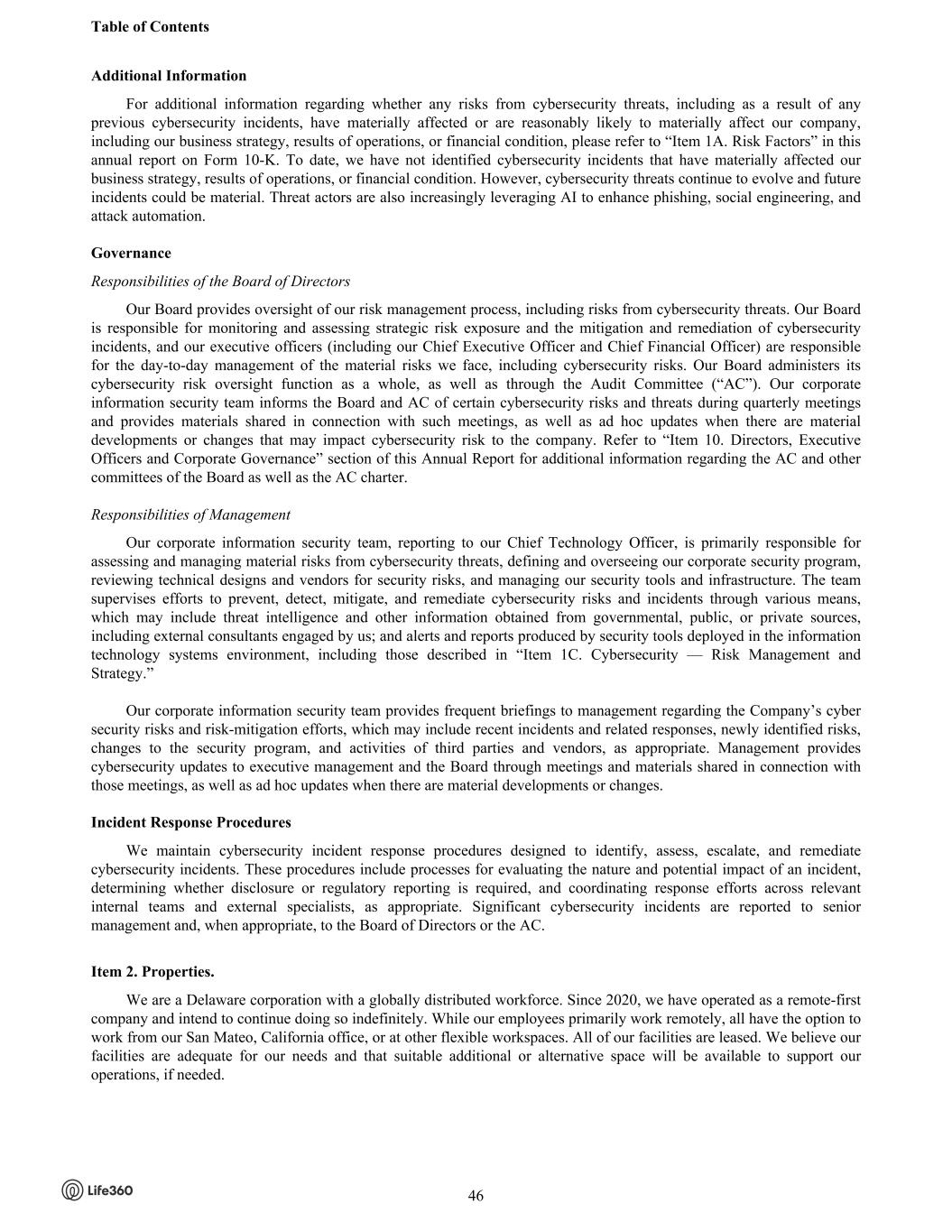 Table of Contents

Additional Information

For additional information regarding whether any risks from cybersecurity threats, including as a result of any previous cybersecurity incidents, have materially affected or are reasonably likely to materially affect our company, including our business strategy, results of operations, or financial condition, please refer to “Item 1A. Risk Factors” in this annual report on Form 10-K. To date, we have not identified cybersecurity incidents that have materially affected our business strategy, results of operations, or financial condition. However, cybersecurity threats continue to evolve and future incidents could be material. Threat actors are also increasingly leveraging AI to enhance phishing, social engineering, and attack automation.

Governance

Responsibilities of the Board of Directors

Our Board provides oversight of our risk management process, including risks from cybersecurity threats. Our Board is responsible for monitoring and assessing strategic risk exposure and the mitigation and remediation of cybersecurity incidents, and our executive officers (including our Chief Executive Officer and Chief Financial Officer) are responsible for the day-to-day management of the material risks we face, including cybersecurity risks. Our Board administers its cybersecurity risk oversight function as a whole, as well as through the Audit Committee (“AC”). Our corporate information security team informs the Board and AC of certain cybersecurity risks and threats during quarterly meetings and provides materials shared in connection with such meetings, as well as ad hoc updates when there are material developments or changes that may impact cybersecurity risk to the company. Refer to “Item 10. Directors, Executive Officers and Corporate Governance” section of this Annual Report for additional information regarding the AC and other committees of the Board as well as the AC charter.

Responsibilities of Management

Our corporate information security team, reporting to our Chief Technology Officer, is primarily responsible for assessing and managing material risks from cybersecurity threats, defining and overseeing our corporate security program, reviewing technical designs and vendors for security risks, and managing our security tools and infrastructure. The team supervises efforts to prevent, detect, mitigate, and remediate cybersecurity risks and incidents through various means, which may include threat intelligence and other information obtained from governmental, public, or private sources, including external consultants engaged by us; and alerts and reports produced by security tools deployed in the information technology systems environment, including those described in “Item 1C. Cybersecurity — Risk Management and Strategy.”

Our corporate information security team provides frequent briefings to management regarding the Company’s cyber security risks and risk-mitigation efforts, which may include recent incidents and related responses, newly identified risks, changes to the security program, and activities of third parties and vendors, as appropriate. Management provides cybersecurity updates to executive management and the Board through meetings and materials shared in connection with those meetings, as well as ad hoc updates when there are material developments or changes.

Incident Response Procedures

We maintain cybersecurity incident response procedures designed to identify, assess, escalate, and remediate cybersecurity incidents. These procedures include processes for evaluating the nature and potential impact of an incident, determining whether disclosure or regulatory reporting is required, and coordinating response efforts across relevant internal teams and external specialists, as appropriate. Significant cybersecurity incidents are reported to senior management and, when appropriate, to the Board of Directors or the AC.

Item 2. Properties.

We are a Delaware corporation with a globally distributed workforce. Since 2020, we have operated as a remote-first company and intend to continue doing so indefinitely. While our employees primarily work remotely, all have the option to work from our San Mateo, California office, or at other flexible workspaces. All of our facilities are leased. We believe our facilities are adequate for our needs and that suitable additional or alternative space will be available to support our operations, if needed.

Life360

46